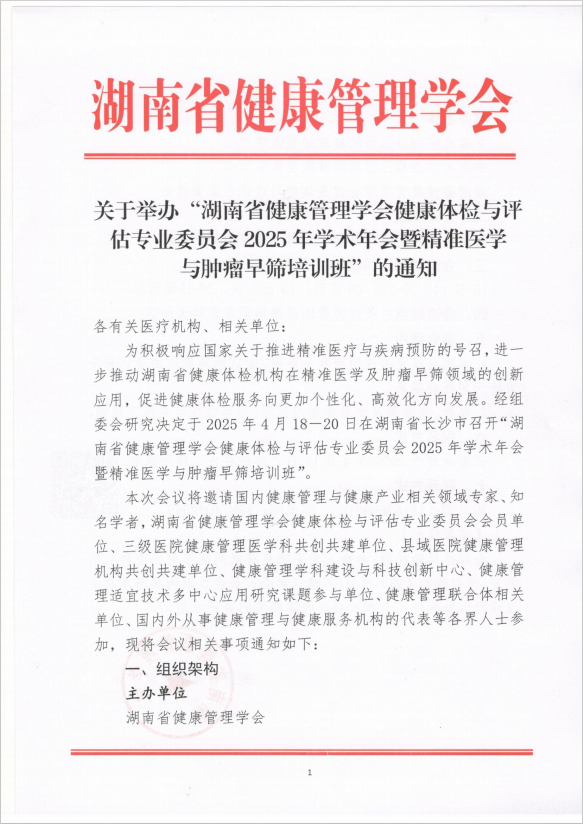 湖南省健康管理学会

关于举办“湖南省健康管理学会健康体检与评估专业委员会 2025 年学术年会暨精准医学与肿瘤早筛培训班”的通知

各有关医疗机构、相关单位：

为积极响应国家关于推进精准医疗与疾病预防的号召，进一步推动湖南省健康体检机构在精准医学及肿瘤早筛领域的创新应用，促进健康体检服务向更加个性化、高效化方向发展。经组委会研究决定于 2025 年 4 月 18—20 日在湖南省长沙市召开“湖南省健康管理学会健康体检与评估专业委员会 2025 年学术年会暨精准医学与肿瘤早筛培训班”。

本次会议将邀请国内健康管理与健康产业相关领域专家、知名学者，湖南省健康管理学会健康体检与评估专业委员会会员单位、三级医院健康管理医学科共创共建单位、县域医院健康管理机构共创共建单位、健康管理学科建设与科技创新中心、健康管理适宜技术多中心应用研究课题参与单位、健康管理联合体相关单位、国内外从事健康管理与健康服务机构的代表等各界人士参加，现将会议相关事项通知如下：

一、组织架构

主办单位

湖南省健康管理学会

1